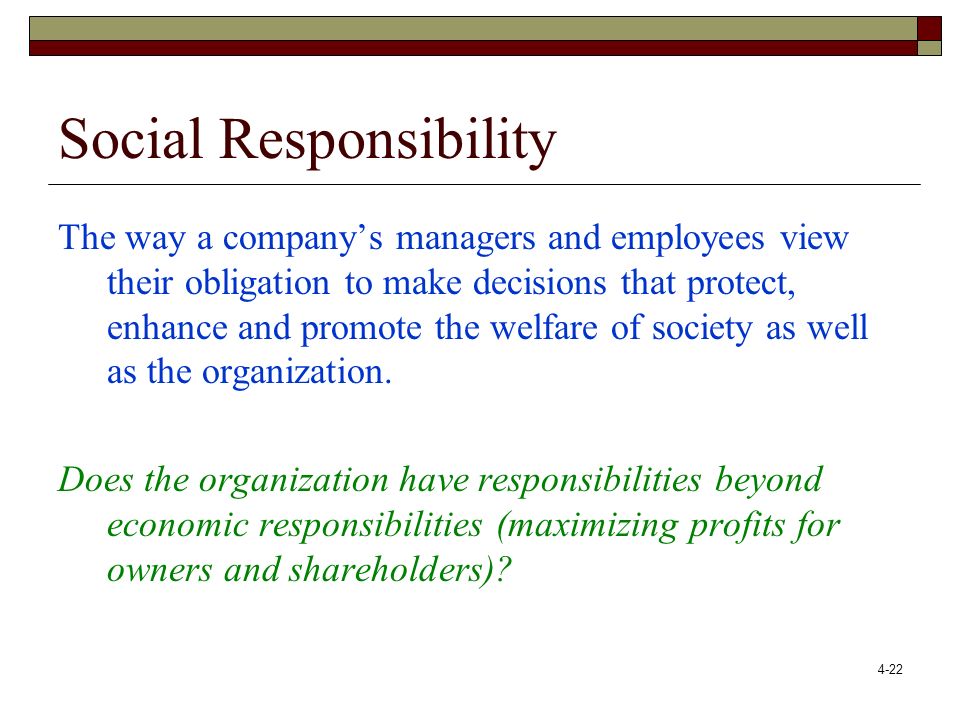 Social Responsibility

The way a company’s managers and employees view their obligation to make decisions that protect, enhance and promote the welfare of society as well as the organization.

Does the organization have responsibilities beyond economic responsibilities (maximizing profits for owners and shareholders)?

4-22